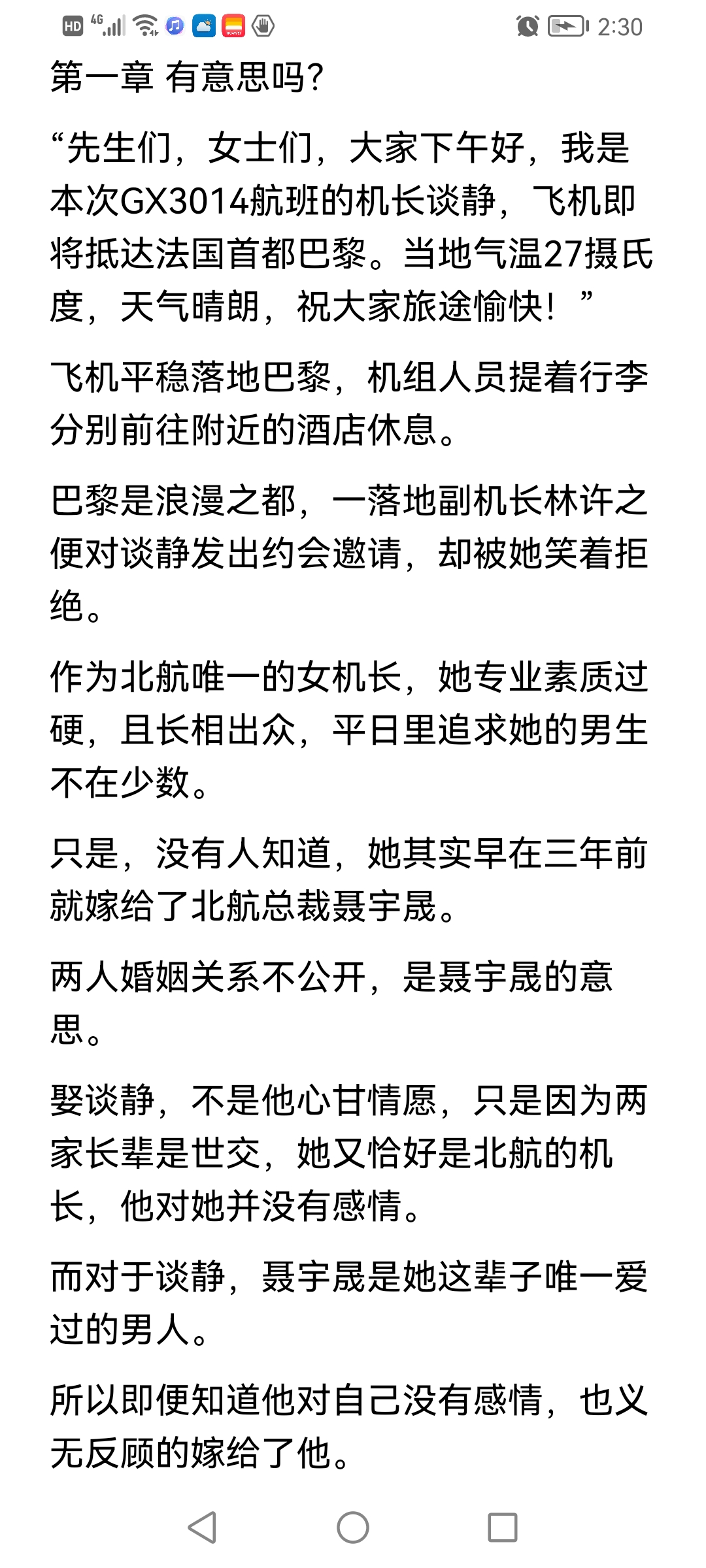 HD 4G 2:30

第一章 有意思吗?

“先生们，女士们，大家下午好，我是本次GX3014航班的机长谈静，飞机即将抵达法国首都巴黎。当地气温27摄氏度，天气晴朗，祝大家旅途愉快！”

飞机平稳落地巴黎，机组人员提着行李分别前往附近的酒店休息。

巴黎是浪漫之都，一落地副机长林许之便对谈静发出约会邀请，却被她笑着拒绝。

作为北航唯一的女机长，她专业素质过硬，且长相出众，平日里追求她的男生不在少数。

只是，没有人知道，她其实早在三年前就嫁给了北航总裁聂宇晟。

两人婚姻关系不公开，是聂宇晟的意思。

娶谈静，不是他心甘情愿，只是因为两家长辈是世交，她又恰好是北航的机长，他对她并没有感情。

而对于谈静，聂宇晟是她这辈子唯一爱过的男人。

所以即便知道他对自己没有感情，也义无反顾的嫁给了他。